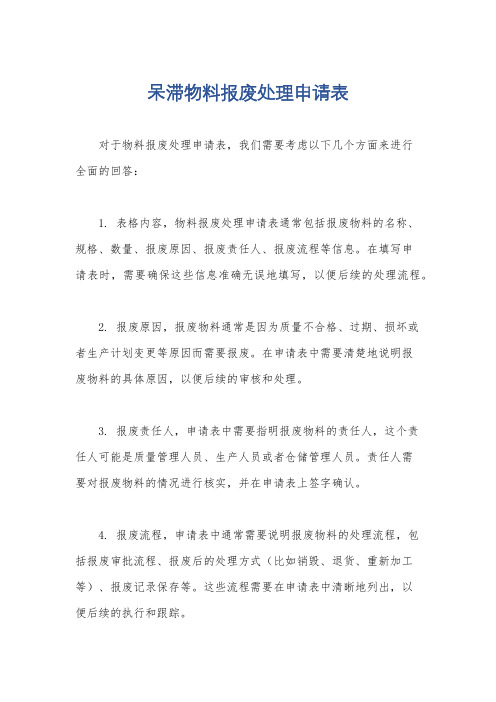 呆滞物料报废处理申请表

对于物料报废处理申请表，我们需要考虑以下几个方面来进行全面的回答：

1. 表格内容，物料报废处理申请表通常包括报废物料的名称、规格、数量、报废原因、报废责任人、报废流程等信息。在填写申请表时，需要确保这些信息准确无误地填写，以便后续的处理流程。

2. 报废原因，报废物料通常是因为质量不合格、过期、损坏或者生产计划变更等原因而需要报废。在申请表中需要清楚地说明报废物料的具体原因，以便后续的审核和处理。

3. 报废责任人，申请表中需要指明报废物料的责任人，这个责任人可能是质量管理人员、生产人员或者仓储管理人员。责任人需要对报废物料的情况进行核实，并在申请表上签字确认。

4. 报废流程，申请表中通常需要说明报废物料的处理流程，包括报废审批流程、报废后的处理方式（比如销毁、退货、重新加工等）、报废记录保存等。这些流程需要在申请表中清晰地列出，以便后续的执行和跟踪。